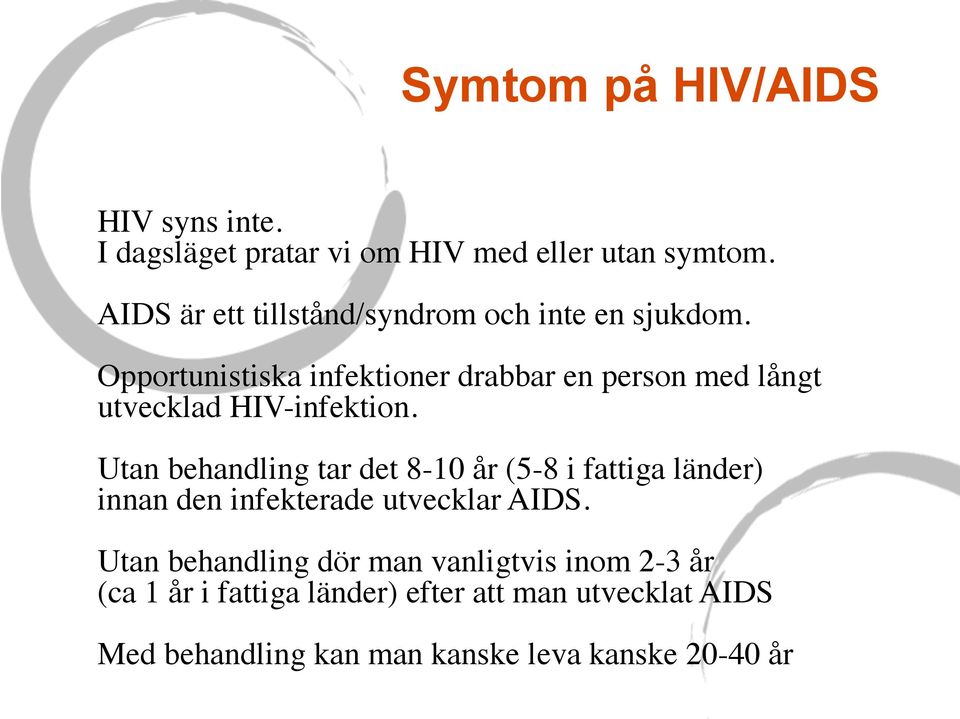 Symtom på HIV/AIDS

HIV syns inte.
I dagsläget pratar vi om HIV med eller utan symtom.

AIDS är ett tillstånd/syndrom och inte en sjukdom.

Opportunistiska infektioner drabbar en person med långt utvecklad HIV-infektion.

Utan behandling tar det 8-10 år (5-8 i fattiga länder) innan den infekterade utvecklar AIDS.

Utan behandling dör man vanligtvis inom 2-3 år (ca 1 år i fattiga länder) efter att man utvecklat AIDS

Med behandling kan man kanske leva kanske 20-40 år